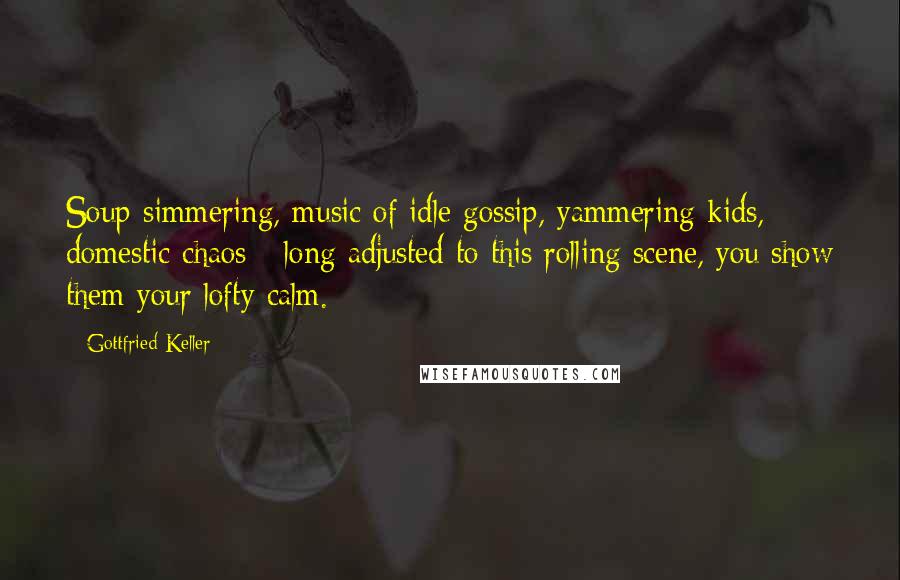 Soup simmering, music of idle gossip, yammering kids, domestic chaos - long adjusted to this rolling scene, you show them your lofty calm.

- Gottfried Keller

WISEFAMOUSQUOTES.COM